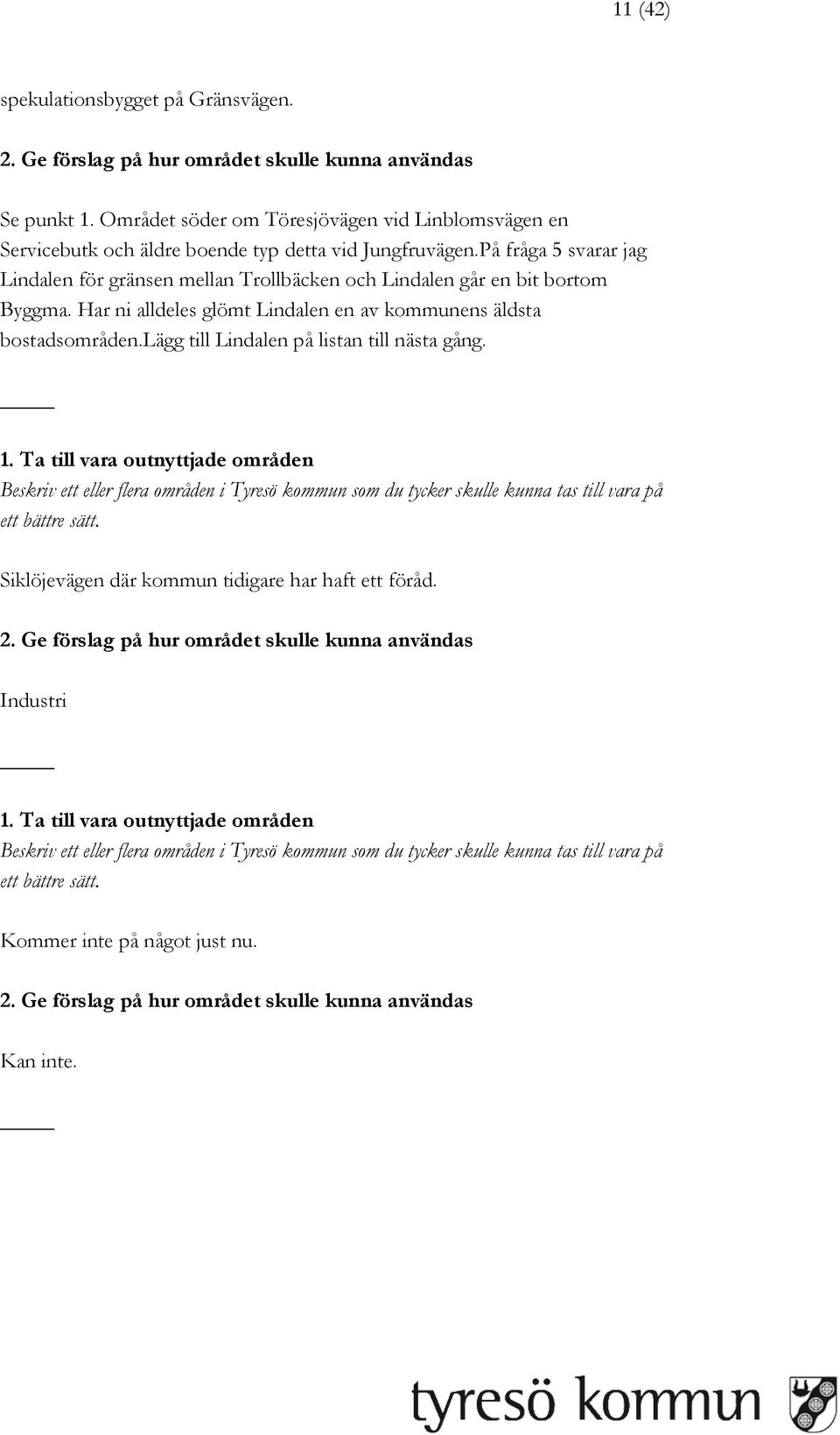 11 (42)

spekulationsbygget på Gränsvägen.

2. Ge förslag på hur området skulle kunna användas

Se punkt 1. Området söder om Töresjövägen vid Linblomsvägen en Servicebutk och äldre boende typ detta vid Jungfruvägen.På fråga 5 svarar jag Lindalen för gränsen mellan Trollbäcken och Lindalen går en bit bortom Byggma. Har ni alldeles glömt Lindalen en av kommunens äldsta bostadsområden.Lägg till Lindalen på listan till nästa gång.

1. Ta till vara outnyttjade områden
Beskriv ett eller flera områden i Tyresö kommun som du tycker skulle kunna tas till vara på ett bättre sätt.

Siklöjevägen där kommun tidigare har haft ett föråd.

2. Ge förslag på hur området skulle kunna användas

Industri

1. Ta till vara outnyttjade områden
Beskriv ett eller flera områden i Tyresö kommun som du tycker skulle kunna tas till vara på ett bättre sätt.

Kommer inte på något just nu.

2. Ge förslag på hur området skulle kunna användas

Kan inte.

tyresö kommun